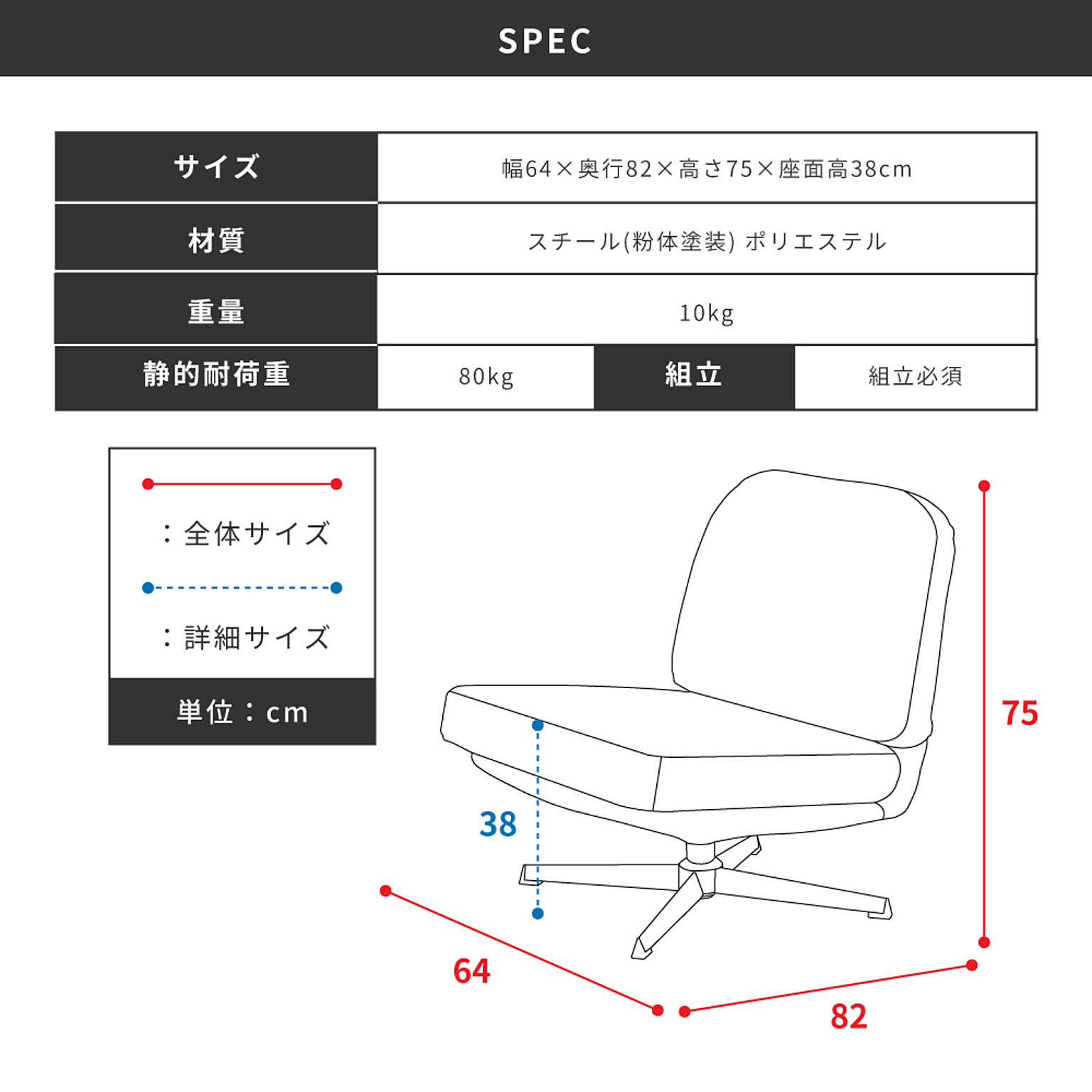 SPEC

| サイズ | 幅64×奥行82×高さ75×座面高38cm | | |
|---|---|---|---|
| 材質 | スチール(粉体塗装) ポリエステル | | |
| 重量 | 10kg | | |
| 静的耐荷重 | 80kg | 組立 | 組立必須 |

：全体サイズ

：詳細サイズ

単位：cm

75

38

64

82